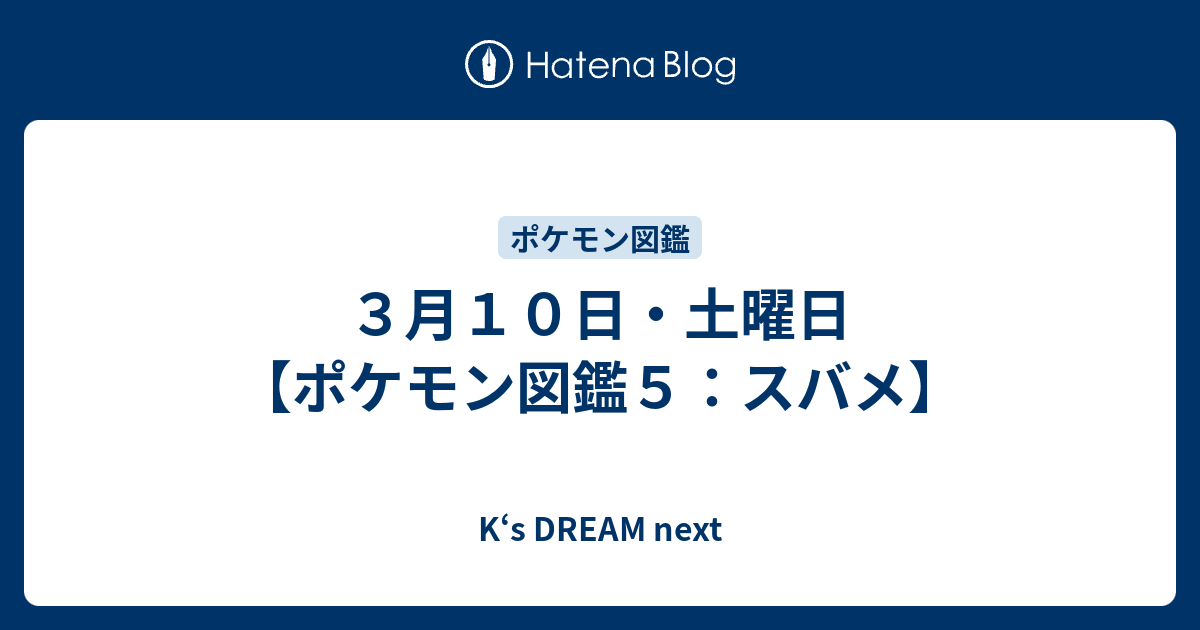 Hatena Blog

ポケモン図鑑

３月１０日・土曜日【ポケモン図鑑５：スバメ】

K‘s DREAM next